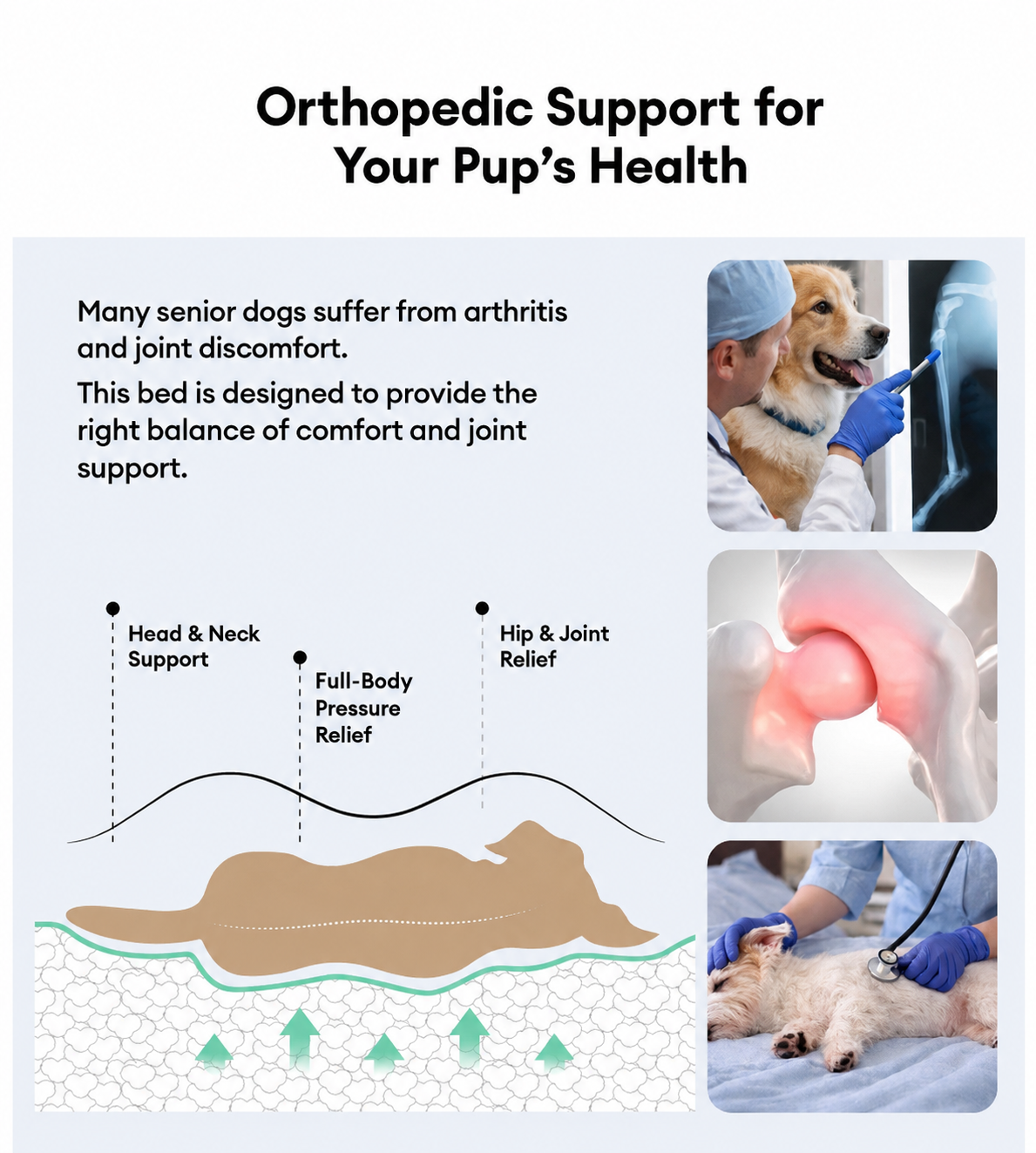 Orthopedic Support for Your Pup's Health

Many senior dogs suffer from arthritis and joint discomfort.

This bed is designed to provide the right balance of comfort and joint support.

Head & Neck Support

Full-Body Pressure Relief

Hip & Joint Relief